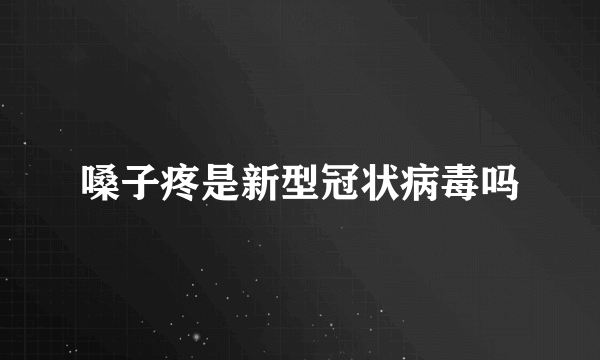 嗓子疼是新型冠状病毒吗